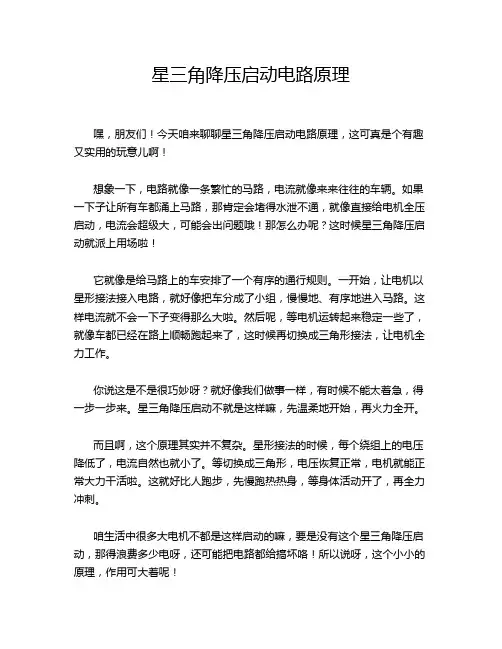 星三角降压启动电路原理

嘿，朋友们！今天咱来聊聊星三角降压启动电路原理，这可真是个有趣又实用的玩意儿啊！

想象一下，电路就像一条繁忙的马路，电流就像来来往往的车辆。如果一下子让所有车都涌上马路，那肯定会堵得水泄不通，就像直接给电机全压启动，电流会超级大，可能会出问题哦！那怎么办呢？这时候星三角降压启动就派上用场啦！

它就像是给马路上的车安排了一个有序的通行规则。一开始，让电机以星形接法接入电路，就好像把车分成了小组，慢慢地、有序地进入马路。这样电流就不会一下子变得那么大啦。然后呢，等电机运转起来稳定一些了，就像车都已经在路上顺畅跑起来了，这时候再切换成三角形接法，让电机全力工作。

你说这是不是很巧妙呀？就好像我们做事一样，有时候不能太着急，得一步一步来。星三角降压启动不就是这样嘛，先温柔地开始，再火力全开。

而且啊，这个原理其实并不复杂。星形接法的时候，每个绕组上的电压降低了，电流自然也就小了。等切换成三角形，电压恢复正常，电机就能正常大力干活啦。这就好比人跑步，先慢跑热热身，等身体活动开了，再全力冲刺。

咱生活中很多大电机不都是这样启动的嘛，要是没有这个星三角降压启动，那得浪费多少电呀，还可能把电路都给搞坏咯！所以说呀，这个小小的原理，作用可大着呢！